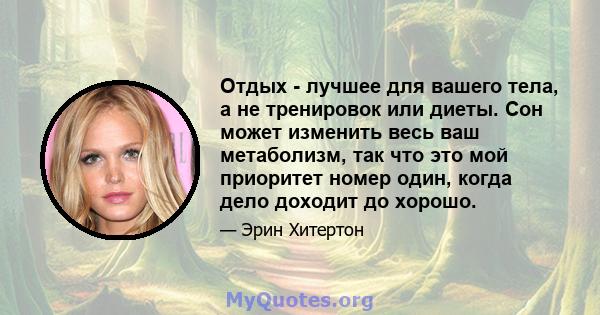 Отдых - лучшее для вашего тела, а не тренировок или диеты. Сон может изменить весь ваш метаболизм, так что это мой приоритет номер один, когда дело доходит до хорошо.

— Эрин Хитертон

MyQuotes.org